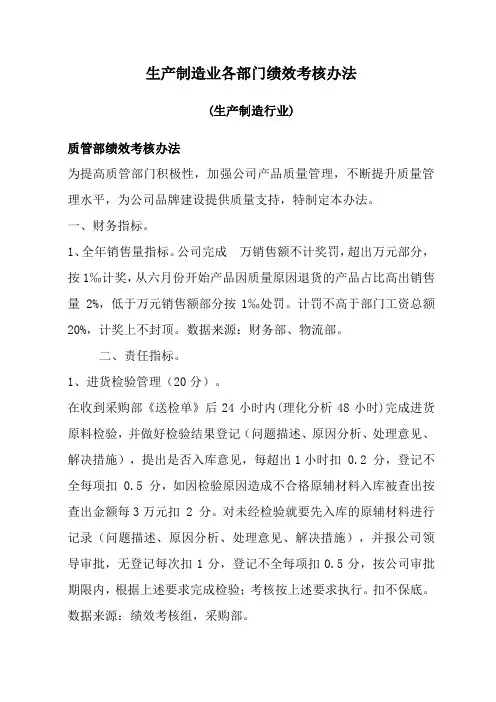 生产制造业各部门绩效考核办法

(生产制造行业)

质管部绩效考核办法

为提高质管部门积极性，加强公司产品质量管理，不断提升质量管理水平，为公司品牌建设提供质量支持，特制定本办法。

一、财务指标。

1、全年销售量指标。公司完成　万销售额不计奖罚，超出万元部分，按 1‰计奖，从六月份开始产品因质量原因退货的产品占比高出销售量 2%，低于万元销售额部分按 1‰处罚。计罚不高于部门工资总额 20%，计奖上不封顶。数据来源：财务部、物流部。

二、责任指标。

1、进货检验管理（20 分）。

在收到采购部《送检单》后 24 小时内(理化分析 48 小时)完成进货原料检验，并做好检验结果登记（问题描述、原因分析、处理意见、解决措施），提出是否入库意见，每超出 1 小时扣 0.2 分，登记不全每项扣 0.5 分，如因检验原因造成不合格原辅材料入库被查出按查出金额每 3 万元扣 2 分。对未经检验就要先入库的原辅材料进行记录（问题描述、原因分析、处理意见、解决措施），并报公司领导审批，无登记每次扣 1 分，登记不全每项扣 0.5 分，按公司审批期限内，根据上述要求完成检验；考核按上述要求执行。扣不保底。数据来源：绩效考核组，采购部。